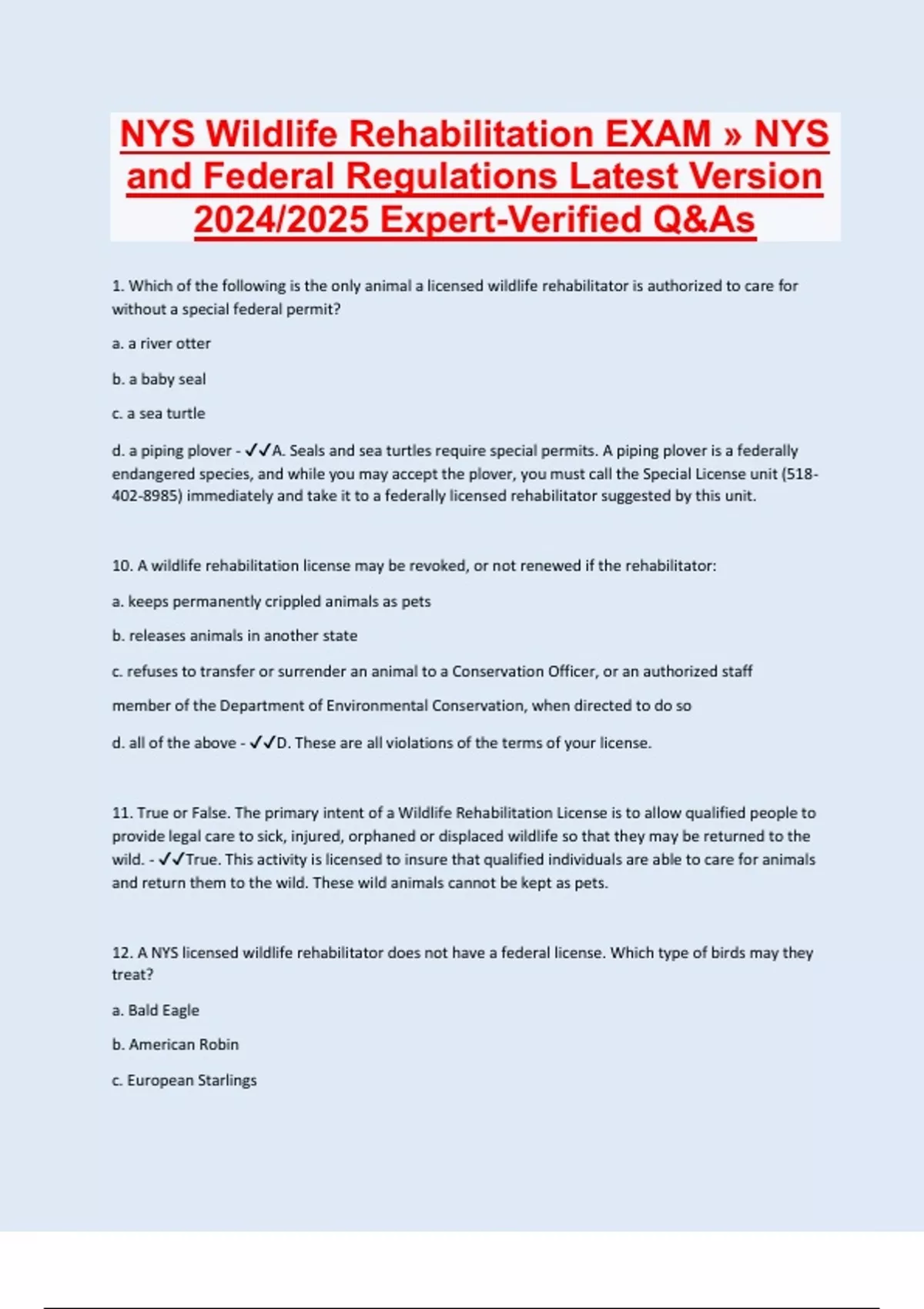 NYS Wildlife Rehabilitation EXAM » NYS and Federal Regulations Latest Version 2024/2025 Expert-Verified Q&As

1. Which of the following is the only animal a licensed wildlife rehabilitator is authorized to care for without a special federal permit?

a. a river otter

b. a baby seal

c. a sea turtle

d. a piping plover - ✓✓A. Seals and sea turtles require special permits. A piping plover is a federally endangered species, and while you may accept the plover, you must call the Special License unit (518-402-8985) immediately and take it to a federally licensed rehabilitator suggested by this unit.

10. A wildlife rehabilitation license may be revoked, or not renewed if the rehabilitator:

a. keeps permanently crippled animals as pets

b. releases animals in another state

c. refuses to transfer or surrender an animal to a Conservation Officer, or an authorized staff member of the Department of Environmental Conservation, when directed to do so

d. all of the above - ✓✓D. These are all violations of the terms of your license.

11. True or False. The primary intent of a Wildlife Rehabilitation License is to allow qualified people to provide legal care to sick, injured, orphaned or displaced wildlife so that they may be returned to the wild. - ✓✓True. This activity is licensed to insure that qualified individuals are able to care for animals and return them to the wild. These wild animals cannot be kept as pets.

12. A NYS licensed wildlife rehabilitator does not have a federal license. Which type of birds may they treat?

a. Bald Eagle

b. American Robin

c. European Starlings